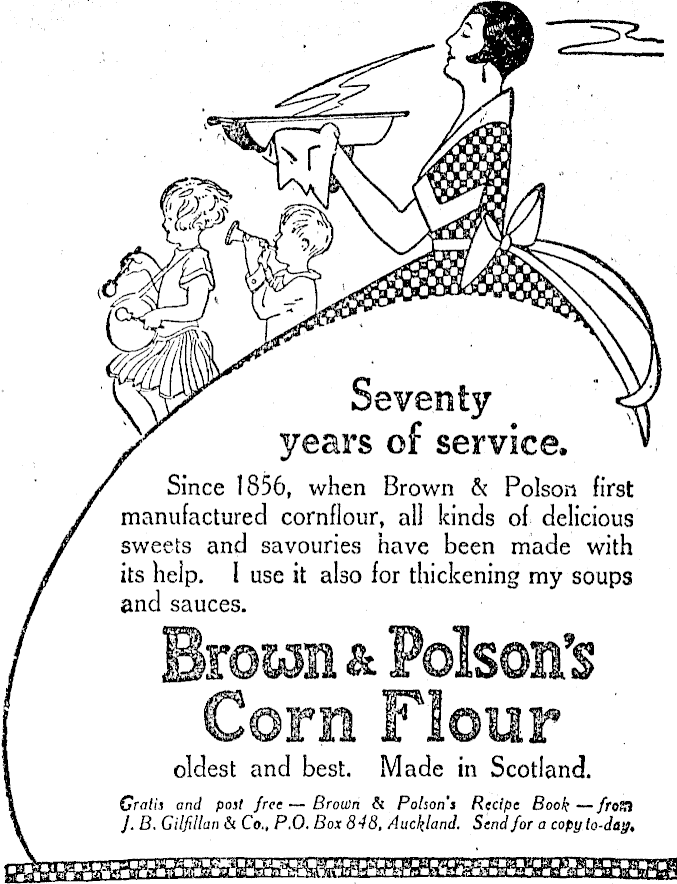 Seventy years of service.

Since 1856, when Brown & Polson first manufactured cornflour, all kinds of delicious sweets and savouries have been made with its help. I use it also for thickening my soups and sauces.

Brown & Polson's Corn Flour

oldest and best. Made in Scotland.

Gratis and post free — Brown & Polson's Recipe Book — from J. B. Gilfillan & Co., P.O. Box 848, Auckland. Send for a copy to-day.